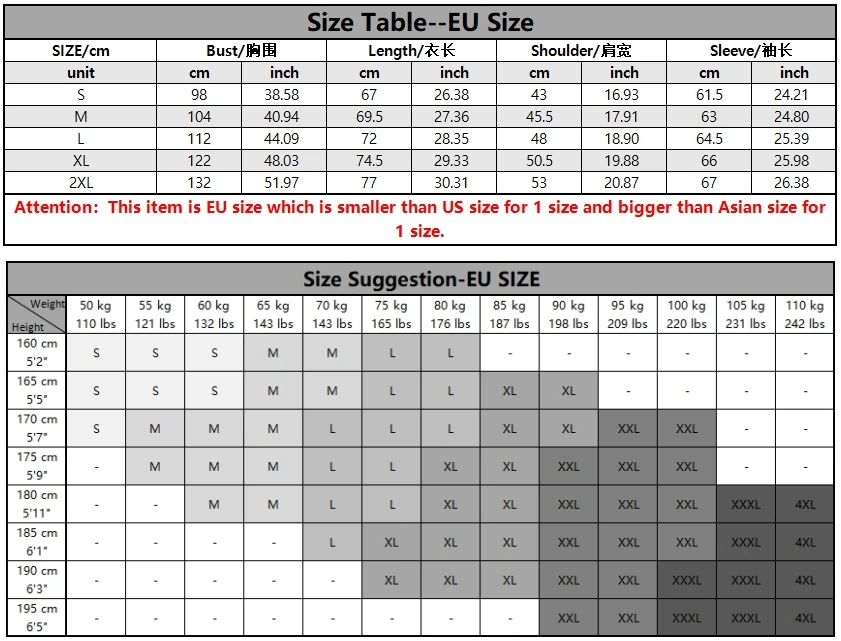 Size Table--EU Size

| SIZE/cm | Bust/胸围 | | Length/衣长 | | Shoulder/肩宽 | | Sleeve/袖长 | |
|---|---|---|---|---|---|---|---|---|
| unit | cm | inch | cm | inch | cm | inch | cm | inch |
| S | 98 | 38.58 | 67 | 26.38 | 43 | 16.93 | 61.5 | 24.21 |
| M | 104 | 40.94 | 69.5 | 27.36 | 45.5 | 17.91 | 63 | 24.80 |
| L | 112 | 44.09 | 72 | 28.35 | 48 | 18.90 | 64.5 | 25.39 |
| XL | 122 | 48.03 | 74.5 | 29.33 | 50.5 | 19.88 | 66 | 25.98 |
| 2XL | 132 | 51.97 | 77 | 30.31 | 53 | 20.87 | 67 | 26.38 |

Attention: This item is EU size which is smaller than US size for 1 size and bigger than Asian size for 1 size.

Size Suggestion-EU SIZE

| Weight / Height | 50 kg 110 lbs | 55 kg 121 lbs | 60 kg 132 lbs | 65 kg 143 lbs | 70 kg 143 lbs | 75 kg 165 lbs | 80 kg 176 lbs | 85 kg 187 lbs | 90 kg 198 lbs | 95 kg 209 lbs | 100 kg 220 lbs | 105 kg 231 lbs | 110 kg 242 lbs |
|---|---|---|---|---|---|---|---|---|---|---|---|---|---|
| 160 cm 5'2" | S | S | S | M | M | L | L | - | - | - | - | - | - |
| 165 cm 5'5" | S | S | S | M | M | L | L | XL | XL | - | - | - | - |
| 170 cm 5'7" | S | M | M | M | L | L | L | XL | XL | XXL | XXL | - | - |
| 175 cm 5'9" | - | M | M | M | L | L | XL | XL | XXL | XXL | XXL | - | - |
| 180 cm 5'11" | - | - | M | M | L | L | XL | XL | XXL | XXL | XXL | XXXL | 4XL |
| 185 cm 6'1" | - | - | - | - | L | XL | XL | XL | XXL | XXL | XXL | XXXL | 4XL |
| 190 cm 6'3" | - | - | - | - | - | XL | XL | XL | XXL | XXL | XXXL | XXXL | 4XL |
| 195 cm 6'5" | - | - | - | - | - | - | - | - | XXL | XXL | XXXL | XXXL | 4XL |